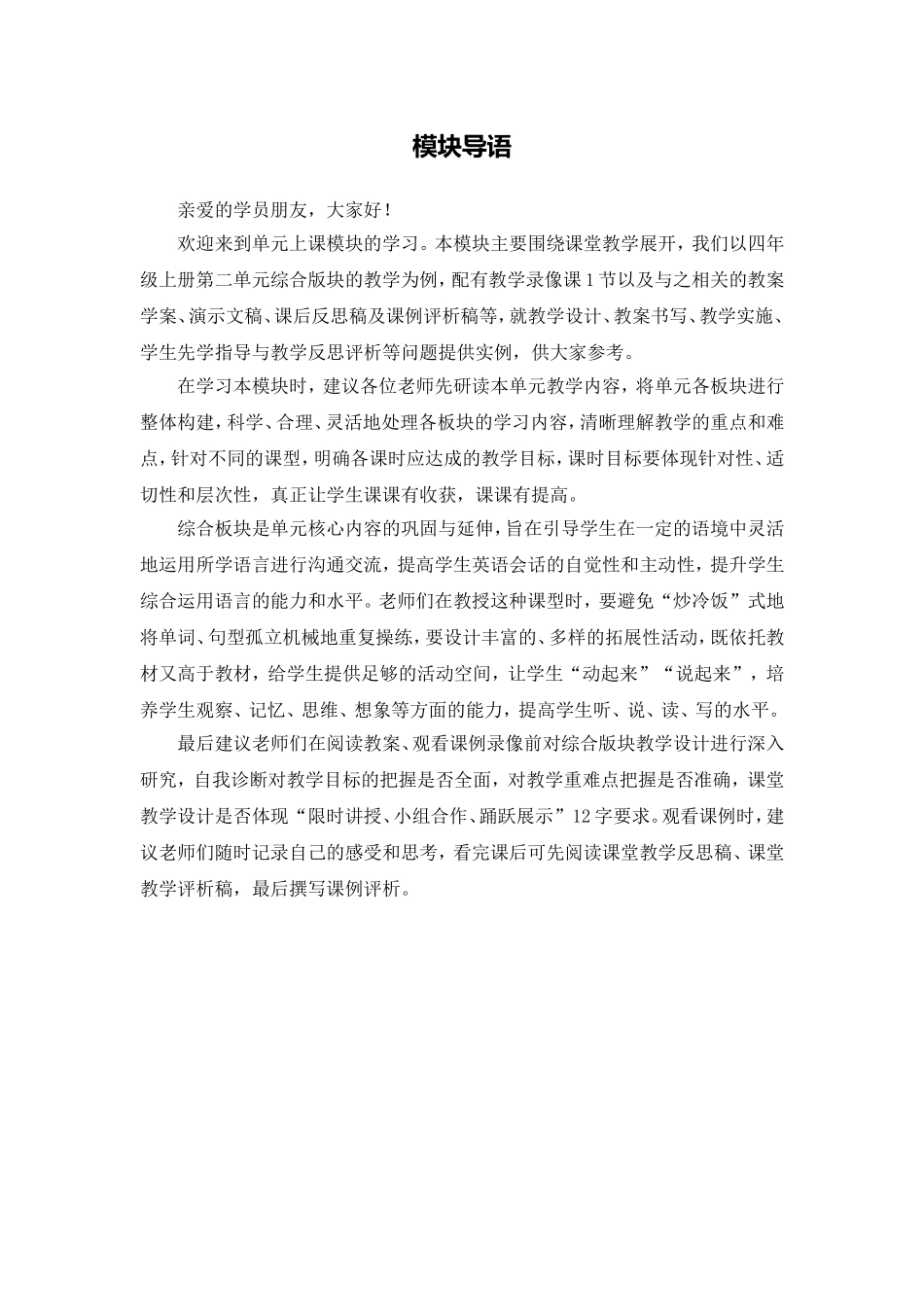 模块导语

亲爱的学员朋友，大家好！

欢迎来到单元上课模块的学习。本模块主要围绕课堂教学展开，我们以四年级上册第二单元综合版块的教学为例，配有教学录像课1节以及与之相关的教案学案、演示文稿、课后反思稿及课例评析稿等，就教学设计、教案书写、教学实施、学生先学指导与教学反思评析等问题提供实例，供大家参考。

在学习本模块时，建议各位老师先研读本单元教学内容，将单元各板块进行整体构建，科学、合理、灵活地处理各板块的学习内容，清晰理解教学的重点和难点，针对不同的课型，明确各课时应达成的教学目标，课时目标要体现针对性、适切性和层次性，真正让学生课课有收获，课课有提高。

综合板块是单元核心内容的巩固与延伸，旨在引导学生在一定的语境中灵活地运用所学语言进行沟通交流，提高学生英语会话的自觉性和主动性，提升学生综合运用语言的能力和水平。老师们在教授这种课型时，要避免“炒冷饭”式地将单词、句型孤立机械地重复操练，要设计丰富的、多样的拓展性活动，既依托教材又高于教材，给学生提供足够的活动空间，让学生“动起来”“说起来”，培养学生观察、记忆、思维、想象等方面的能力，提高学生听、说、读、写的水平。

最后建议老师们在阅读教案、观看课例录像前对综合版块教学设计进行深入研究，自我诊断对教学目标的把握是否全面，对教学重难点把握是否准确，课堂教学设计是否体现“限时讲授、小组合作、踊跃展示”12字要求。观看课例时，建议老师们随时记录自己的感受和思考，看完课后可先阅读课堂教学反思稿、课堂教学评析稿，最后撰写课例评析。